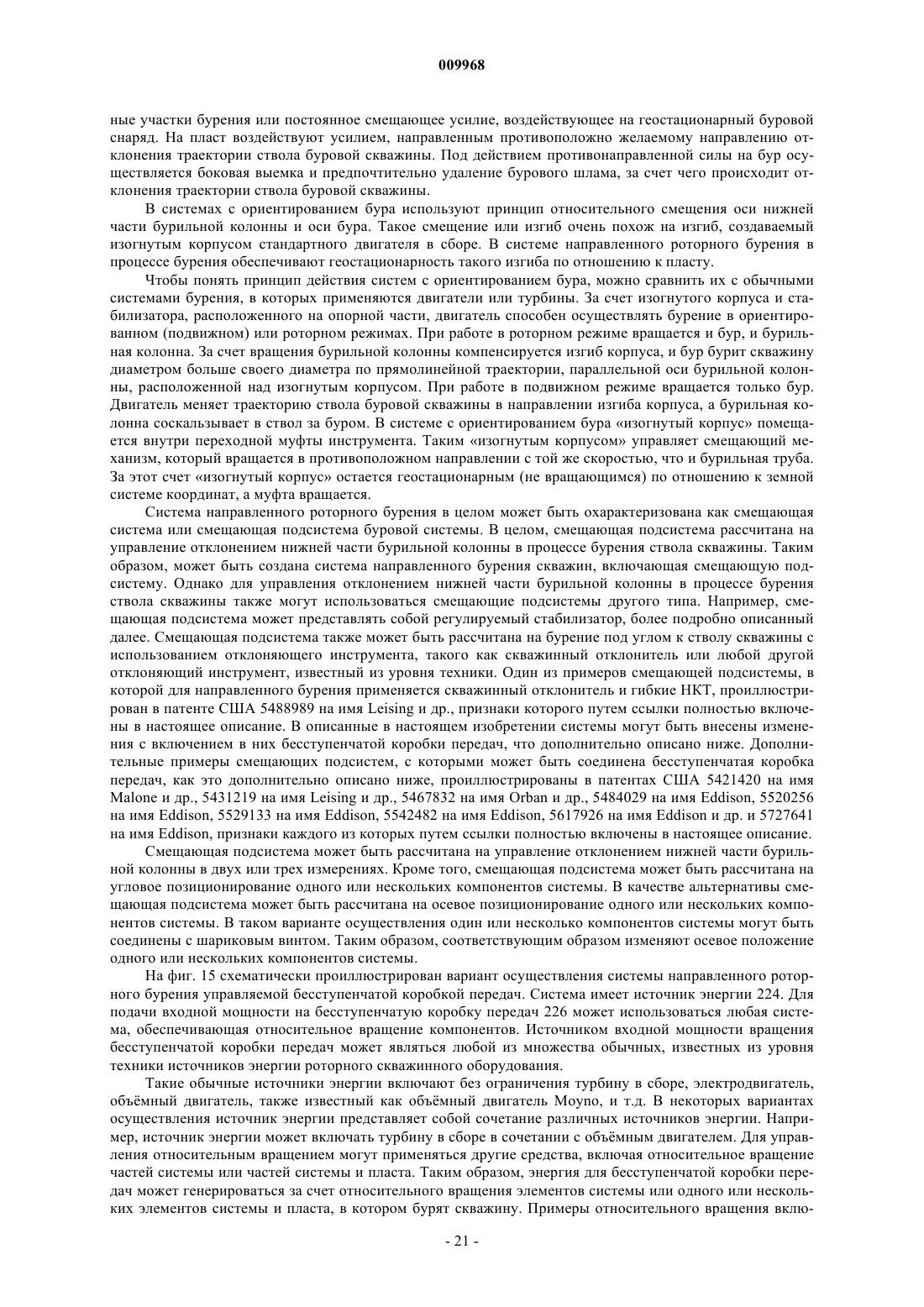 009968

ные участки бурения или постоянное смещающее усилие, воздействующее на геостационарный буровой снаряд. На пласт воздействуют усилием, направленным противоположно желаемому направлению отклонения траектории ствола буровой скважины. Под действием противонаправленной силы на бур осуществляется боковая выемка и предпочтительно удаление бурового шлама, за счет чего происходит отклонения траектории ствола буровой скважины.

В системах с ориентированием бура используют принцип относительного смещения оси нижней части бурильной колонны и оси бура. Такое смещение или изгиб очень похож на изгиб, создаваемый изогнутым корпусом стандартного двигателя в сборе. В системе направленного роторного бурения в процессе бурения обеспечивают геостационарность такого изгиба по отношению к пласту.

Чтобы понять принцип действия систем с ориентированием бура, можно сравнить их с обычными системами бурения, в которых применяются двигатели или турбины. За счет изогнутого корпуса и стабилизатора, расположенного на опорной части, двигатель способен осуществлять бурение в ориентированном (подвижном) или роторном режимах. При работе в роторном режиме вращается и бур, и бурильная колонна. За счет вращения бурильной колонны компенсируется изгиб корпуса, и бур бурит скважину диаметром больше своего диаметра по прямолинейной траектории, параллельной оси бурильной колонны, расположенной над изогнутым корпусом. При работе в подвижном режиме вращается только бур. Двигатель меняет траекторию ствола буровой скважины в направлении изгиба корпуса, а бурильная колонна соскальзывает в ствол за буром. В системе с ориентированием бура «изогнутый корпус» помещается внутри переходной муфты инструмента. Таким «изогнутым корпусом» управляет смещающий механизм, который вращается в противоположном направлении с той же скоростью, что и бурильная труба. За этот счет «изогнутый корпус» остается геостационарным (не вращающимся) по отношению к земной системе координат, а муфта вращается.

Система направленного роторного бурения в целом может быть охарактеризована как смещающая система или смещающая подсистема буровой системы. В целом, смещающая подсистема рассчитана на управление отклонением нижней части бурильной колонны в процессе бурения ствола скважины. Таким образом, может быть создана система направленного бурения скважин, включающая смещающую подсистему. Однако для управления отклонением нижней части бурильной колонны в процессе бурения ствола скважины также могут использоваться смещающие подсистемы другого типа. Например, смещающая подсистема может представлять собой регулируемый стабилизатор, более подробно описанный далее. Смещающая подсистема также может быть рассчитана на бурение под углом к стволу скважины с использованием отклоняющего инструмента, такого как скважинный отклонитель или любой другой отклоняющий инструмент, известный из уровня техники. Один из примеров смещающей подсистемы, в которой для направленного бурения применяется скважинный отклонитель и гибкие НКТ, проиллюстрирован в патенте США 5488989 на имя Leising и др., признаки которого путем ссылки полностью включены в настоящее описание. В описанные в настоящем изобретении системы могут быть внесены изменения с включением в них бесступенчатой коробки передач, что дополнительно описано ниже. Дополнительные примеры смещающих подсистем, с которыми может быть соединена бесступенчатая коробка передач, как это дополнительно описано ниже, проиллюстрированы в патентах США 5421420 на имя Malone и др., 5431219 на имя Leising и др., 5467832 на имя Orban и др., 5484029 на имя Eddison, 5520256 на имя Eddison, 5529133 на имя Eddison, 5542482 на имя Eddison, 5617926 на имя Eddison и др. и 5727641 на имя Eddison, признаки каждого из которых путем ссылки полностью включены в настоящее описание.

Смещающая подсистема может быть рассчитана на управление отклонением нижней части бурильной колонны в двух или трех измерениях. Кроме того, смещающая подсистема может быть рассчитана на угловое позиционирование одного или нескольких компонентов системы. В качестве альтернативы смещающая подсистема может быть рассчитана на осевое позиционирование одного или нескольких компонентов системы. В таком варианте осуществления один или несколько компонентов системы могут быть соединены с шариковым винтом. Таким образом, соответствующим образом изменяют осевое положение одного или нескольких компонентов системы.

На фиг. 15 схематически проиллюстрирован вариант осуществления системы направленного роторного бурения управляемой бесступенчатой коробкой передач. Система имеет источник энергии 224. Для подачи входной мощности на бесступенчатую коробку передач 226 может использоваться любая система, обеспечивающая относительное вращение компонентов. Источником входной мощности вращения бесступенчатой коробки передач может являться любой из множества обычных, известных из уровня техники источников энергии роторного скважинного оборудования.

Такие обычные источники энергии включают без ограничения турбину в сборе, электродвигатель, объёмный двигатель, также известный как объёмный двигатель Moyno, и т.д. В некоторых вариантах осуществления источник энергии представляет собой сочетание различных источников энергии. Например, источник энергии может включать турбину в сборе в сочетании с объёмным двигателем. Для управления относительным вращением могут применяться другие средства, включая относительное вращение частей системы или частей системы и пласта. Таким образом, энергия для бесступенчатой коробки передач может генерироваться за счет относительного вращения элементов системы или одного или нескольких элементов системы и пласта, в котором бурят скважину. Примеры относительного вращения вклю-

- 21 -